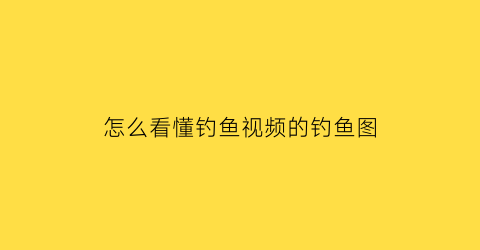 怎么看懂钓鱼视频的钓鱼图